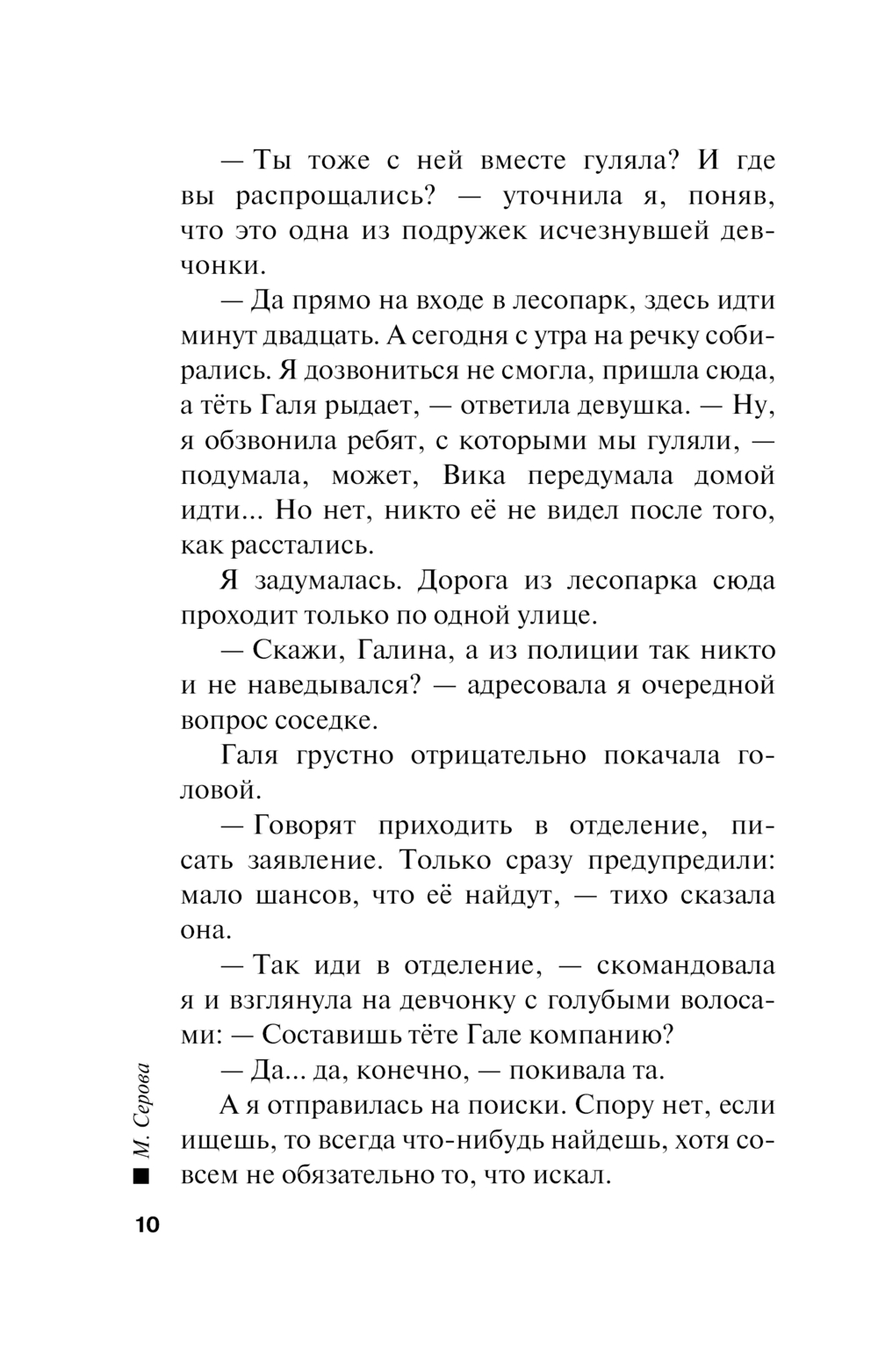 — Ты тоже с ней вместе гуляла? И где вы распрощались? — уточнила я, поняв, что это одна из подружек исчезнувшей девчонки.

— Да прямо на входе в лесопарк, здесь идти минут двадцать. А сегодня с утра на речку собирались. Я дозвониться не смогла, пришла сюда, а тёть Галя рыдает, — ответила девушка. — Ну, я обзвонила ребят, с которыми мы гуляли, — подумала, может, Вика передумала домой идти... Но нет, никто её не видел после того, как расстались.

Я задумалась. Дорога из лесопарка сюда проходит только по одной улице.

— Скажи, Галина, а из полиции так никто и не наведывался? — адресовала я очередной вопрос соседке.

Галя грустно отрицательно покачала головой.

— Говорят приходить в отделение, писать заявление. Только сразу предупредили: мало шансов, что её найдут, — тихо сказала она.

— Так иди в отделение, — скомандовала я и взглянула на девчонку с голубыми волосами: — Составишь тёте Гале компанию?

— Да... да, конечно, — покивала та.

А я отправилась на поиски. Спору нет, если ищешь, то всегда что-нибудь найдешь, хотя совсем не обязательно то, что искал.

М. Серова

10